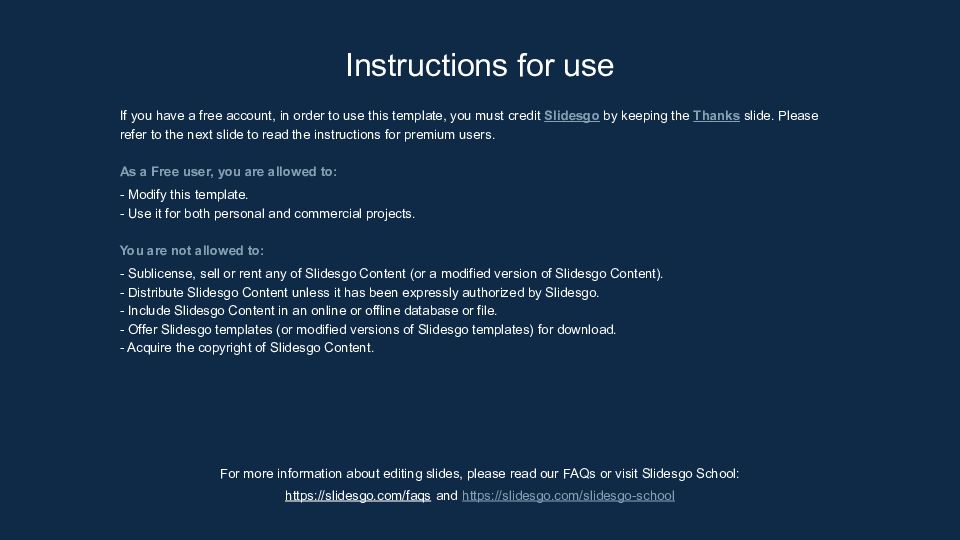 Instructions for use

If you have a free account, in order to use this template, you must credit Slidesgo by keeping the Thanks slide. Please refer to the next slide to read the instructions for premium users.

As a Free user, you are allowed to:

- Modify this template.
- Use it for both personal and commercial projects.

You are not allowed to:

- Sublicense, sell or rent any of Slidesgo Content (or a modified version of Slidesgo Content).
- Distribute Slidesgo Content unless it has been expressly authorized by Slidesgo.
- Include Slidesgo Content in an online or offline database or file.
- Offer Slidesgo templates (or modified versions of Slidesgo templates) for download.
- Acquire the copyright of Slidesgo Content.

For more information about editing slides, please read our FAQs or visit Slidesgo School:
https://slidesgo.com/faqs and https://slidesgo.com/slidesgo-school